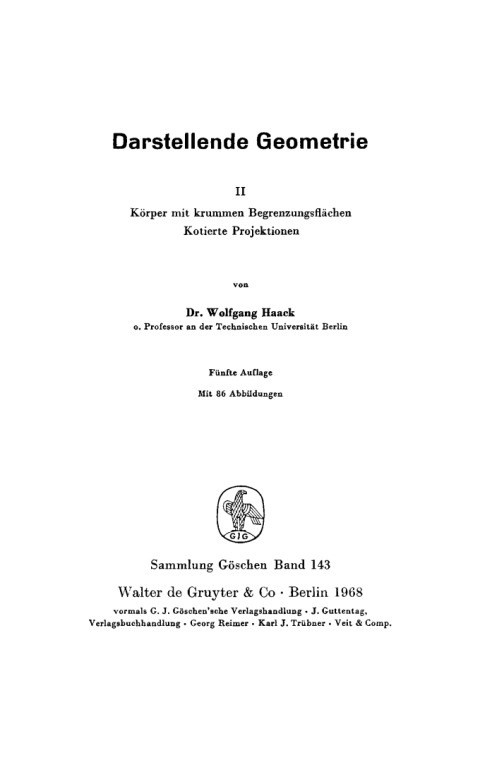 Darstellende Geometrie

II

Körper mit krummen Begrenzungsflächen
Kotierte Projektionen

von

Dr. Wolfgang Haack
o. Professor an der Technischen Universität Berlin

Fünfte Auflage
Mit 86 Abbildungen

GJG

Sammlung Göschen Band 143

Walter de Gruyter & Co · Berlin 1968
vormals G. J. Göschen'sche Verlagshandlung · J. Guttentag, Verlagsbuchhandlung · Georg Reimer · Karl J. Trübner · Veit & Comp.